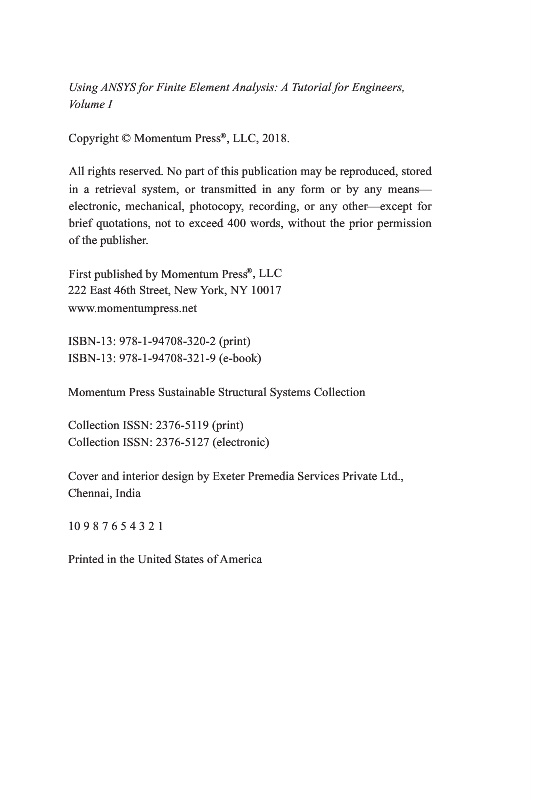 Using ANSYS for Finite Element Analysis: A Tutorial for Engineers, Volume I

Copyright © Momentum Press®, LLC, 2018.

All rights reserved. No part of this publication may be reproduced, stored in a retrieval system, or transmitted in any form or by any means—electronic, mechanical, photocopy, recording, or any other—except for brief quotations, not to exceed 400 words, without the prior permission of the publisher.

First published by Momentum Press®, LLC
222 East 46th Street, New York, NY 10017
www.momentumpress.net

ISBN-13: 978-1-94708-320-2 (print)
ISBN-13: 978-1-94708-321-9 (e-book)

Momentum Press Sustainable Structural Systems Collection

Collection ISSN: 2376-5119 (print)
Collection ISSN: 2376-5127 (electronic)

Cover and interior design by Exeter Premedia Services Private Ltd., Chennai, India

10 9 8 7 6 5 4 3 2 1

Printed in the United States of America